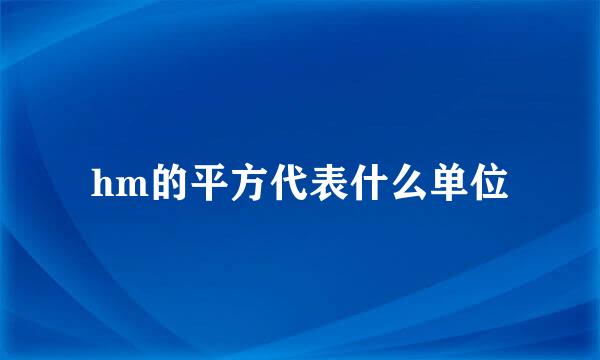 hm的平方代表什么单位